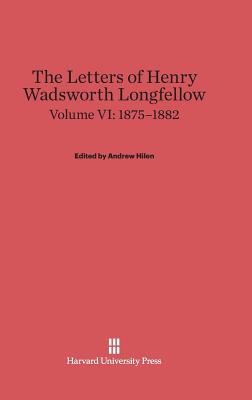 The Letters of Henry Wadsworth Longfellow
Volume VI: 1875–1882

Edited by Andrew Hilen

Harvard University Press